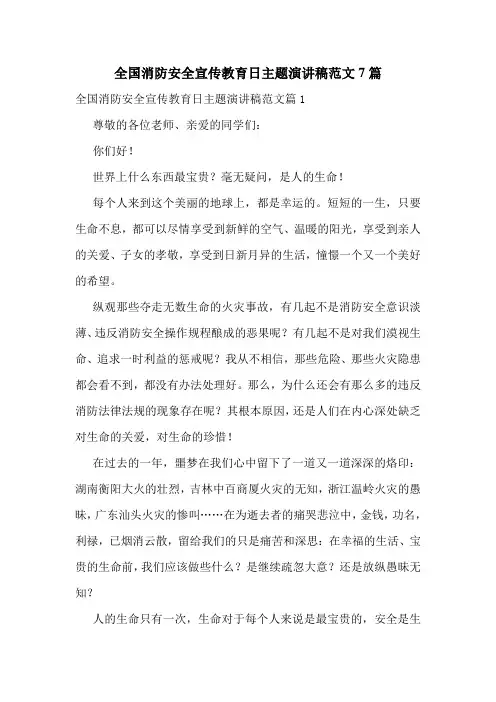 全国消防安全宣传教育日主题演讲稿范文7篇

全国消防安全宣传教育日主题演讲稿范文篇1

尊敬的各位老师、亲爱的同学们：

你们好！

世界上什么东西最宝贵？毫无疑问，是人的生命！

每个人来到这个美丽的地球上，都是幸运的。短短的一生，只要生命不息，都可以尽情享受到新鲜的空气、温暖的阳光，享受到亲人的关爱、子女的孝敬，享受到日新月异的生活，憧憬一个又一个美好的希望。

纵观那些夺走无数生命的火灾事故，有几起不是消防安全意识淡薄、违反消防安全操作规程酿成的恶果呢？有几起不是对我们漠视生命、追求一时利益的惩戒呢？我从不相信，那些危险、那些火灾隐患都会看不到，都没有办法处理好。那么，为什么还会有那么多的违反消防法律法规的现象存在呢？其根本原因，还是人们在内心深处缺乏对生命的关爱，对生命的珍惜！

在过去的一年，噩梦在我们心中留下了一道又一道深深的烙印：湖南衡阳大火的壮烈，吉林中百商厦火灾的无知，浙江温岭火灾的愚昧，广东汕头火灾的惨叫……在为逝去者的痛哭悲泣中，金钱，功名，利禄，已烟消云散，留给我们的只是痛苦和深思：在幸福的生活、宝贵的生命前，我们应该做些什么？是继续疏忽大意？还是放纵愚昧无知？

人的生命只有一次，生命对于每个人来说是最宝贵的，安全是生